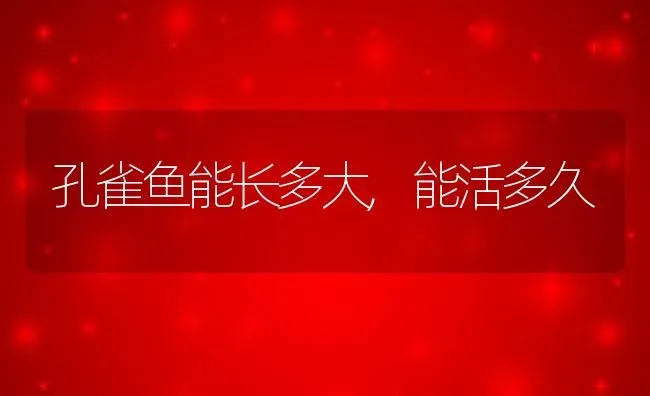 孔雀鱼能长多大，能活多久